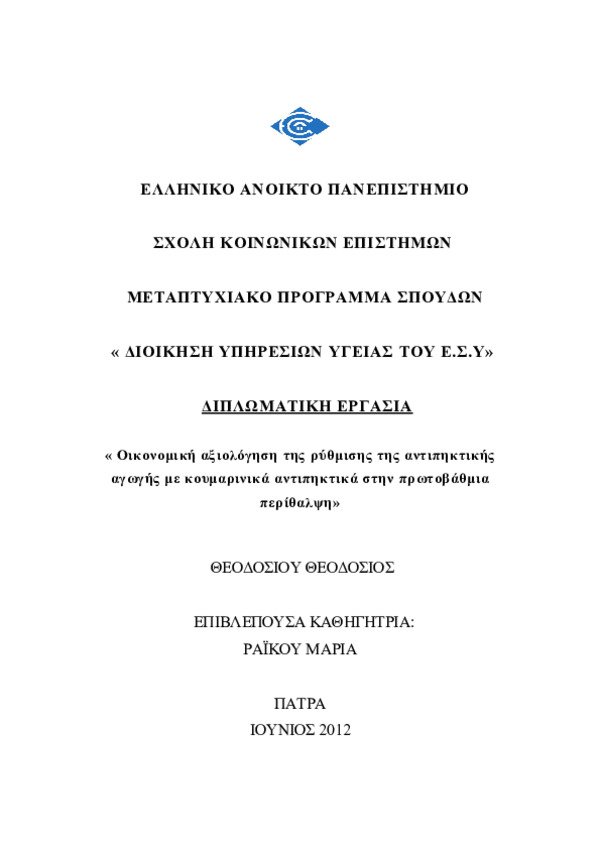 ΕΛΛΗΝΙΚΟ ΑΝΟΙΚΤΟ ΠΑΝΕΠΙΣΤΗΜΙΟ

ΣΧΟΛΗ ΚΟΙΝΩΝΙΚΩΝ ΕΠΙΣΤΗΜΩΝ

ΜΕΤΑΠΤΥΧΙΑΚΟ ΠΡΟΓΡΑΜΜΑ ΣΠΟΥΔΩΝ

« ΔΙΟΙΚΗΣΗ ΥΠΗΡΕΣΙΩΝ ΥΓΕΙΑΣ ΤΟΥ Ε.Σ.Υ»

ΔΙΠΛΩΜΑΤΙΚΗ ΕΡΓΑΣΙΑ

« Οικονομική αξιολόγηση της ρύθμισης της αντιπηκτικής αγωγής με κουμαρινικά αντιπηκτικά στην πρωτοβάθμια περίθαλψη»

ΘΕΟΔΟΣΙΟΥ ΘΕΟΔΟΣΙΟΣ

ΕΠΙΒΛΕΠΟΥΣΑ ΚΑΘΗΓΗΤΡΙΑ:
ΡΑΪΚΟΥ ΜΑΡΙΑ

ΠΑΤΡΑ
ΙΟΥΝΙΟΣ 2012